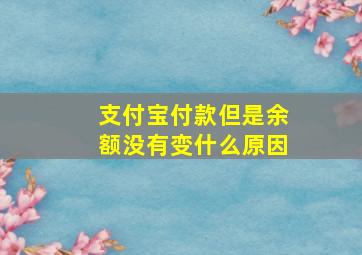 支付宝付款但是余额没有变什么原因